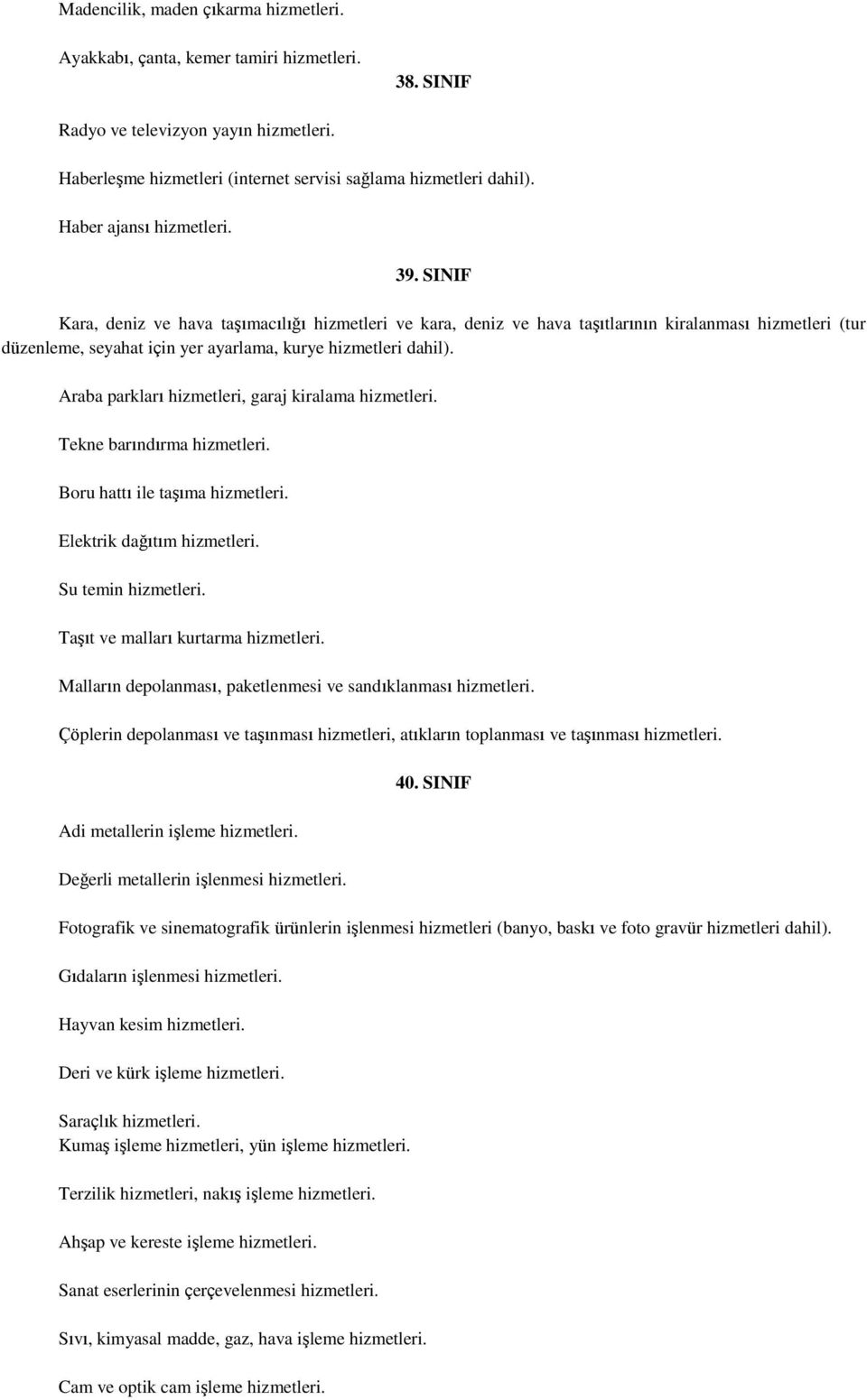 Madencilik, maden çıkarma hizmetleri.

Ayakkabı, çanta, kemer tamiri hizmetleri.

38. SINIF

Radyo ve televizyon yayın hizmetleri.

Haberleşme hizmetleri (internet servisi sağlama hizmetleri dahil).

Haber ajansı hizmetleri.

39. SINIF

Kara, deniz ve hava taşımacılığı hizmetleri ve kara, deniz ve hava taşıtlarının kiralanması hizmetleri (tur düzenleme, seyahat için yer ayarlama, kurye hizmetleri dahil).

Araba parkları hizmetleri, garaj kiralama hizmetleri.

Tekne barındırma hizmetleri.

Boru hattı ile taşıma hizmetleri.

Elektrik dağıtım hizmetleri.

Su temin hizmetleri.

Taşıt ve malları kurtarma hizmetleri.

Malların depolanması, paketlenmesi ve sandıklanması hizmetleri.

Çöplerin depolanması ve taşınması hizmetleri, atıkların toplanması ve taşınması hizmetleri.

40. SINIF

Adi metallerin işleme hizmetleri.

Değerli metallerin işlenmesi hizmetleri.

Fotografik ve sinematografik ürünlerin işlenmesi hizmetleri (banyo, baskı ve foto gravür hizmetleri dahil).

Gıdaların işlenmesi hizmetleri.

Hayvan kesim hizmetleri.

Deri ve kürk işleme hizmetleri.

Saraçlık hizmetleri.
Kumaş işleme hizmetleri, yün işleme hizmetleri.

Terzilik hizmetleri, nakış işleme hizmetleri.

Ahşap ve kereste işleme hizmetleri.

Sanat eserlerinin çerçevelenmesi hizmetleri.

Sıvı, kimyasal madde, gaz, hava işleme hizmetleri.

Cam ve optik cam işleme hizmetleri.